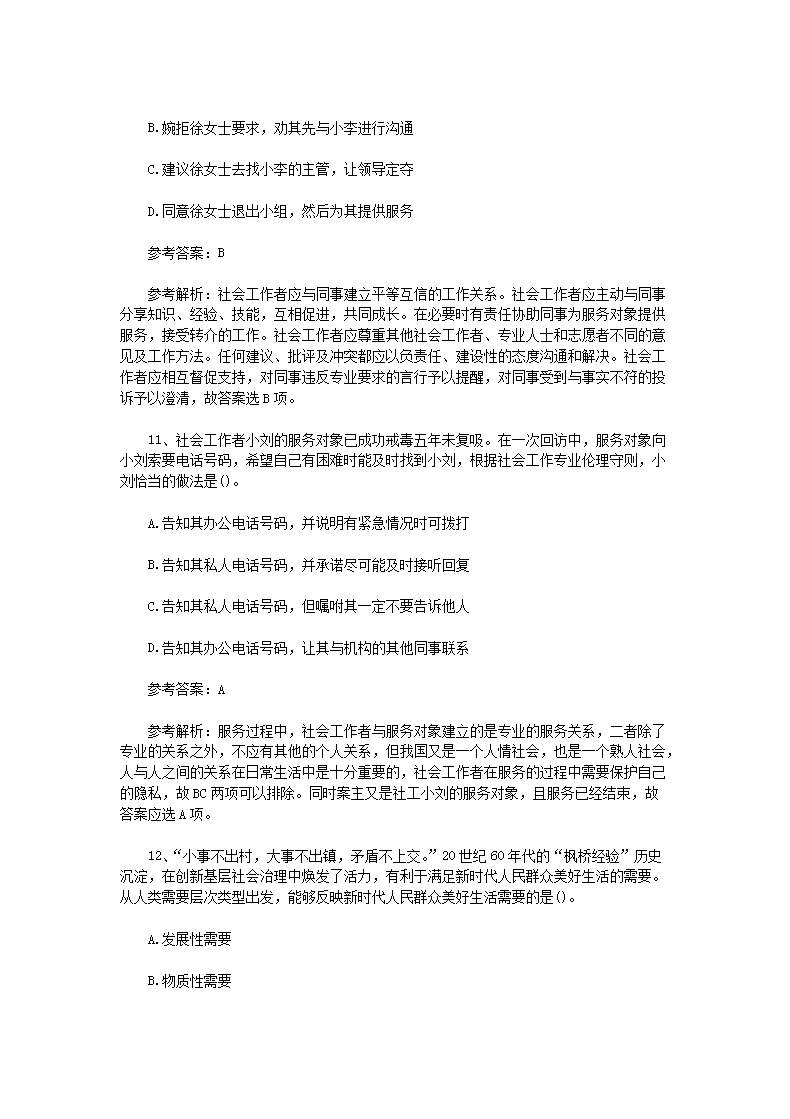 B.婉拒徐女士要求，劝其先与小李进行沟通

C.建议徐女士去找小李的主管，让领导定夺

D.同意徐女士退出小组，然后为其提供服务

参考答案：B

参考解析：社会工作者应与同事建立平等互信的工作关系。社会工作者应主动与同事分享知识、经验、技能，互相促进，共同成长。在必要时有责任协助同事为服务对象提供服务，接受转介的工作。社会工作者应尊重其他社会工作者、专业人士和志愿者不同的意见及工作方法。任何建议、批评及冲突都应以负责任、建设性的态度沟通和解决。社会工作者应相互督促支持，对同事违反专业要求的言行予以提醒，对同事受到与事实不符的投诉予以澄清，故答案选B项。

11、社会工作者小刘的服务对象已成功戒毒五年未复吸。在一次回访中，服务对象向小刘索要电话号码，希望自己有困难时能及时找到小刘，根据社会工作专业伦理守则，小刘恰当的做法是()。

A.告知其办公电话号码，并说明有紧急情况时可拨打

B.告知其私人电话号码，并承诺尽可能及时接听回复

C.告知其私人电话号码，但嘱咐其一定不要告诉他人

D.告知其办公电话号码，让其与机构的其他同事联系

参考答案：A

参考解析：服务过程中，社会工作者与服务对象建立的是专业的服务关系，二者除了专业的关系之外，不应有其他的个人关系，但我国又是一个人情社会，也是一个熟人社会，人与人之间的关系在日常生活中是十分重要的，社会工作者在服务的过程中需要保护自己的隐私，故BC两项可以排除。同时案主又是社工小刘的服务对象，且服务已经结束，故答案应选A项。

12、“小事不出村，大事不出镇，矛盾不上交。”20世纪60年代的“枫桥经验”历史沉淀，在创新基层社会治理中焕发了活力，有利于满足新时代人民群众美好生活的需要。从人类需要层次类型出发，能够反映新时代人民群众美好生活需要的是()。

A.发展性需要

B.物质性需要